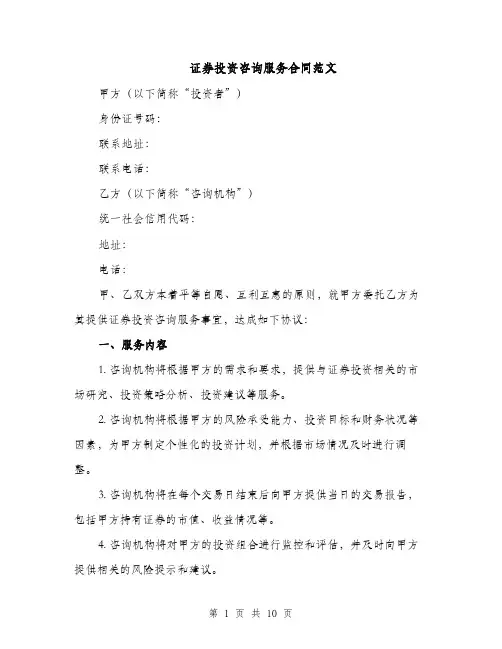 证券投资咨询服务合同范文

甲方（以下简称“投资者”）

身份证号码：

联系地址：

联系电话：

乙方（以下简称“咨询机构”）

统一社会信用代码：

地址：

电话：

甲、乙双方本着平等自愿、互利互惠的原则，就甲方委托乙方为其提供证券投资咨询服务事宜，达成如下协议：

一、服务内容

1. 咨询机构将根据甲方的需求和要求，提供与证券投资相关的市场研究、投资策略分析、投资建议等服务。

2. 咨询机构将根据甲方的风险承受能力、投资目标和财务状况等因素，为甲方制定个性化的投资计划，并根据市场情况及时进行调整。

3. 咨询机构将在每个交易日结束后向甲方提供当日的交易报告，包括甲方持有证券的市值、收益情况等。

4. 咨询机构将对甲方的投资组合进行监控和评估，并及时向甲方提供相关的风险提示和建议。

第 1 页 共 10 页